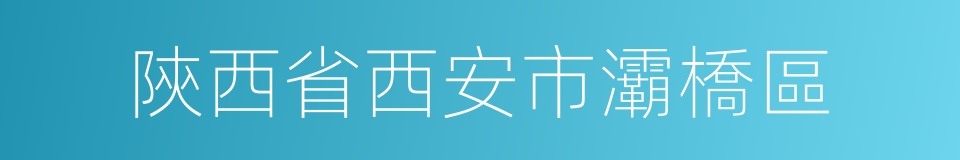 陝西省西安市灞橋區